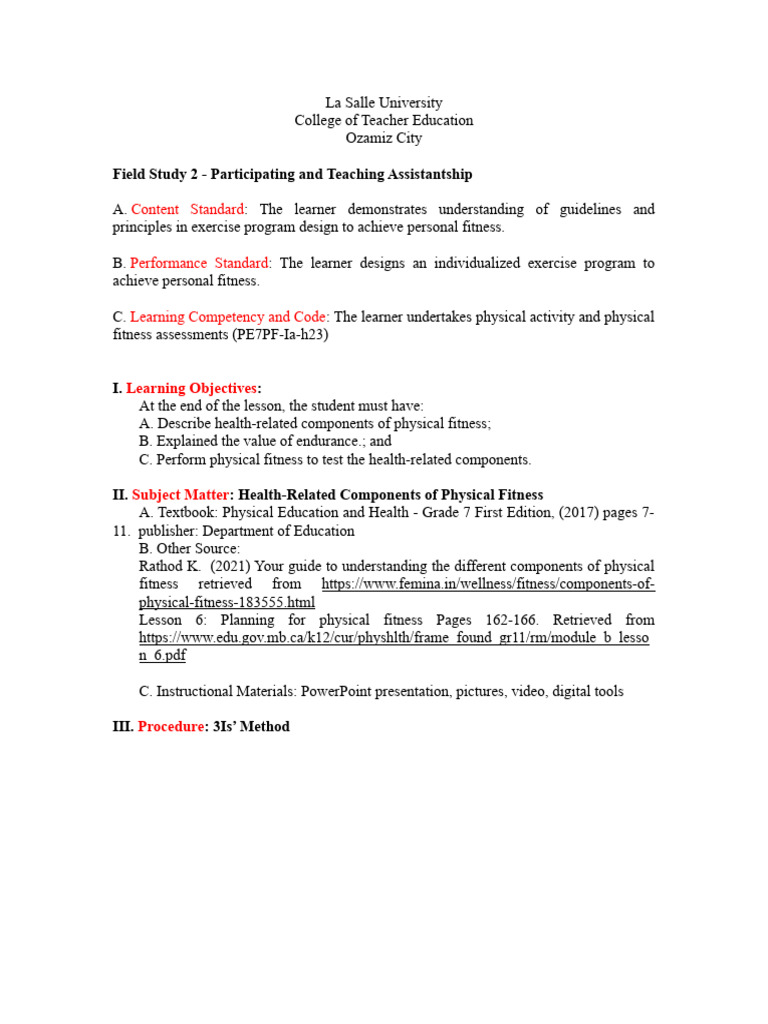 La Salle University
College of Teacher Education
Ozamiz City

Field Study 2 - Participating and Teaching Assistantship

A. Content Standard: The learner demonstrates understanding of guidelines and principles in exercise program design to achieve personal fitness.

B. Performance Standard: The learner designs an individualized exercise program to achieve personal fitness.

C. Learning Competency and Code: The learner undertakes physical activity and physical fitness assessments (PE7PF-Ia-h23)

I. Learning Objectives:
At the end of the lesson, the student must have:
A. Describe health-related components of physical fitness;
B. Explained the value of endurance.; and
C. Perform physical fitness to test the health-related components.

II. Subject Matter: Health-Related Components of Physical Fitness
A. Textbook: Physical Education and Health - Grade 7 First Edition, (2017) pages 7-11. publisher: Department of Education
B. Other Source:
Rathod K. (2021) Your guide to understanding the different components of physical fitness retrieved from https://www.femina.in/wellness/fitness/components-of-physical-fitness-183555.html
Lesson 6: Planning for physical fitness Pages 162-166. Retrieved from https://www.edu.gov.mb.ca/k12/cur/physhlth/frame_found_gr11/rm/module_b_lesson_6.pdf

C. Instructional Materials: PowerPoint presentation, pictures, video, digital tools

III. Procedure: 3Is' Method